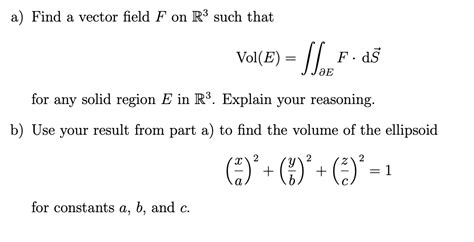 a) Find a vector field $F$ on $\mathbb{R}^3$ such that

$$\text{Vol}(E) = \iint_{\partial E} F \cdot d\vec{S}$$

for any solid region $E$ in $\mathbb{R}^3$. Explain your reasoning.

b) Use your result from part a) to find the volume of the ellipsoid

$$\left(\frac{x}{a}\right)^2 + \left(\frac{y}{b}\right)^2 + \left(\frac{z}{c}\right)^2 = 1$$

for constants $a$, $b$, and $c$.